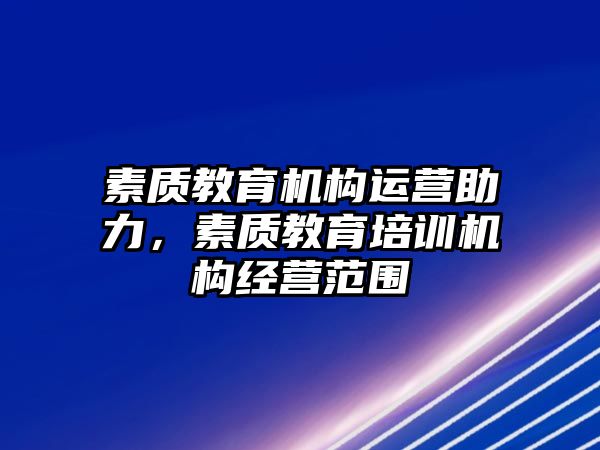 素质教育机构运营助力，素质教育培训机构经营范围